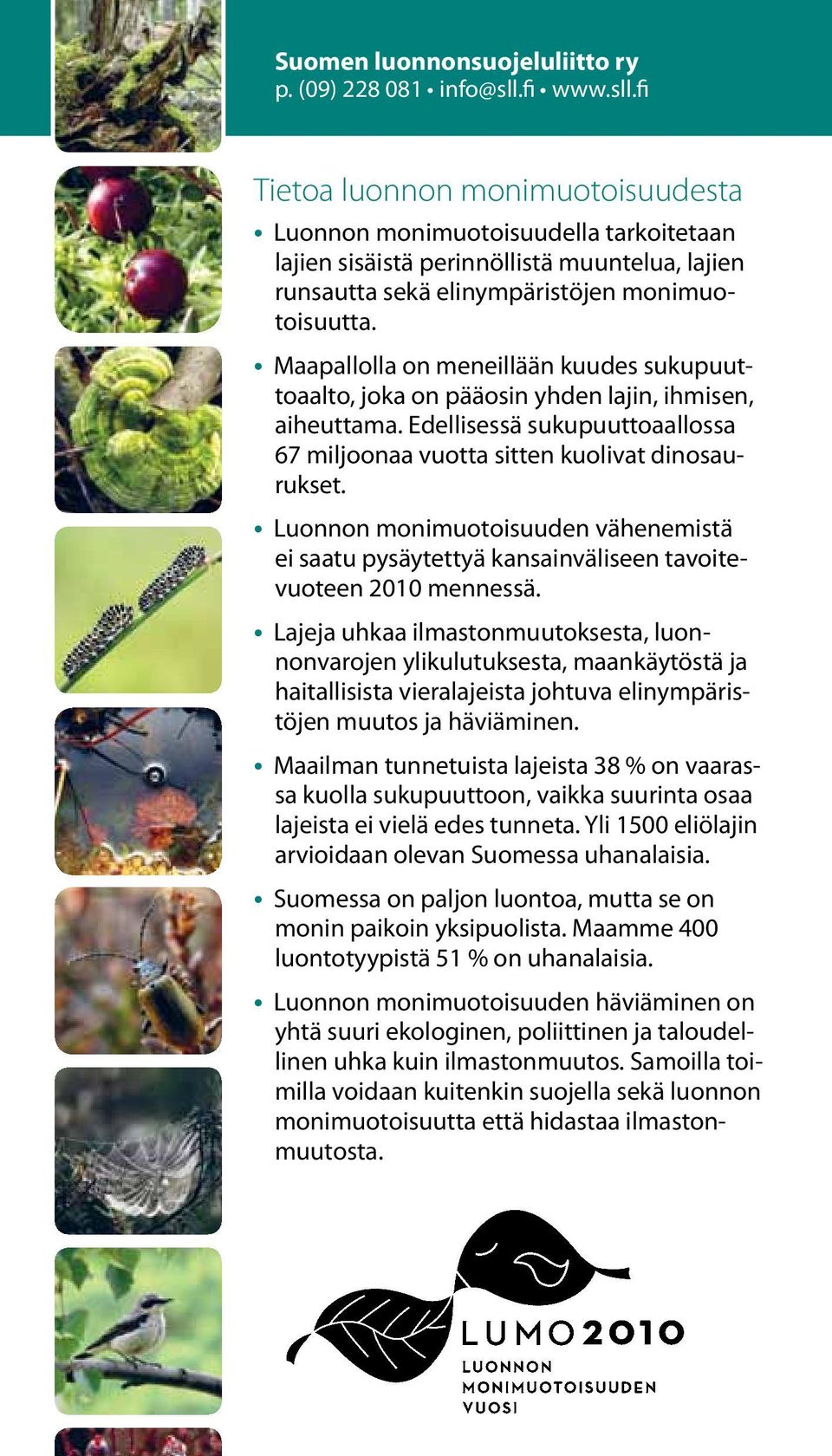 Suomen luonnonsuojeluliitto ry
p. (09) 228 081 • info@sll.fi • www.sll.fi

Tietoa luonnon monimuotoisuudesta

• Luonnon monimuotoisuudella tarkoitetaan lajien sisäistä perinnöllistä muuntelua, lajien runsautta sekä elinympäristöjen monimuotoisuutta.

• Maapallolla on meneillään kuudes sukupuuttoaalto, joka on pääosin yhden lajin, ihmisen, aiheuttama. Edellisessä sukupuuttoaallossa 67 miljoonaa vuotta sitten kuolivat dinosaurukset.

• Luonnon monimuotoisuuden vähenemistä ei saatu pysäytettyä kansainväliseen tavoitevuoteen 2010 mennessä.

• Lajeja uhkaa ilmastonmuutoksesta, luonnonvarojen ylikulutuksesta, maankäytöstä ja haitallisista vieralajeista johtuva elinympäristöjen muutos ja häviäminen.

• Maailman tunnetuista lajeista 38 % on vaarassa kuolla sukupuuttoon, vaikka suurinta osaa lajeista ei vielä edes tunneta. Yli 1500 eliölajin arvioidaan olevan Suomessa uhanalaisia.

• Suomessa on paljon luontoa, mutta se on monin paikoin yksipuolista. Maamme 400 luontotyypistä 51 % on uhanalaisia.

• Luonnon monimuotoisuuden häviäminen on yhtä suuri ekologinen, poliittinen ja taloudellinen uhka kuin ilmastonmuutos. Samoilla toimilla voidaan kuitenkin suojella sekä luonnon monimuotoisuutta että hidastaa ilmastonmuutosta.

LUMO2010
LUONNON
MONIMUOTOISUUDEN
VUOSI